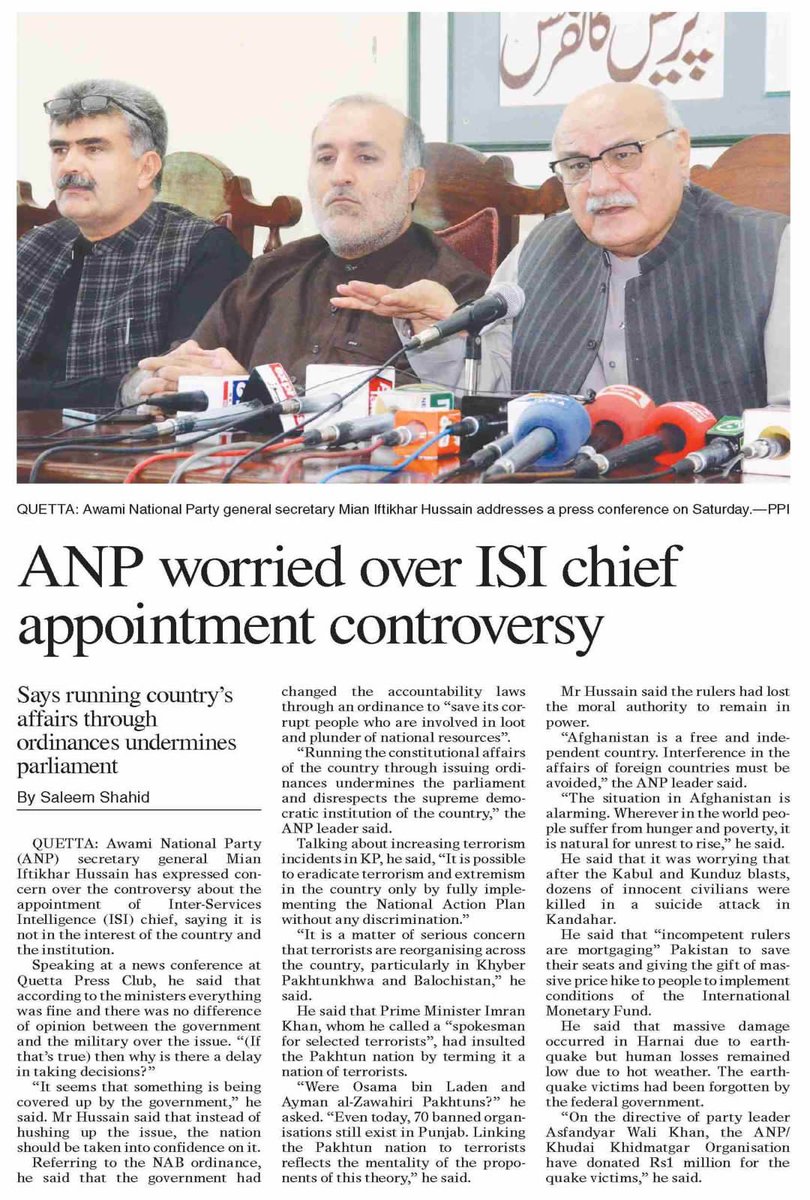 پریس کانفرنس

QUETTA: Awami National Party general secretary Mian Iftikhar Hussain addresses a press conference on Saturday.—PPI

ANP worried over ISI chief appointment controversy

Says running country's affairs through ordinances undermines parliament

By Saleem Shahid

QUETTA: Awami National Party (ANP) secretary general Mian Iftikhar Hussain has expressed concern over the controversy about the appointment of Inter-Services Intelligence (ISI) chief, saying it is not in the interest of the country and the institution.

Speaking at a news conference at Quetta Press Club, he said that according to the ministers everything was fine and there was no difference of opinion between the government and the military over the issue. "(If that's true) then why is there a delay in taking decisions?"

"It seems that something is being covered up by the government," he said. Mr Hussain said that instead of hushing up the issue, the nation should be taken into confidence on it.

Referring to the NAB ordinance, he said that the government had changed the accountability laws through an ordinance to "save its corrupt people who are involved in loot and plunder of national resources".

"Running the constitutional affairs of the country through issuing ordinances undermines the parliament and disrespects the supreme democratic institution of the country," the ANP leader said.

Talking about increasing terrorism incidents in KP, he said, "It is possible to eradicate terrorism and extremism in the country only by fully implementing the National Action Plan without any discrimination."

"It is a matter of serious concern that terrorists are reorganising across the country, particularly in Khyber Pakhtunkhwa and Balochistan," he said.

He said that Prime Minister Imran Khan, whom he called a "spokesman for selected terrorists", had insulted the Pakhtun nation by terming it a nation of terrorists.

"Were Osama bin Laden and Ayman al-Zawahiri Pakhtuns?" he asked. "Even today, 70 banned organisations still exist in Punjab. Linking the Pakhtun nation to terrorists reflects the mentality of the proponents of this theory," he said.

Mr Hussain said the rulers had lost the moral authority to remain in power.

"Afghanistan is a free and independent country. Interference in the affairs of foreign countries must be avoided," the ANP leader said.

"The situation in Afghanistan is alarming. Wherever in the world people suffer from hunger and poverty, it is natural for unrest to rise," he said.

He said that it was worrying that after the Kabul and Kunduz blasts, dozens of innocent civilians were killed in a suicide attack in Kandahar.

He said that "incompetent rulers are mortgaging" Pakistan to save their seats and giving the gift of massive price hike to people to implement conditions of the International Monetary Fund.

He said that massive damage occurred in Harnai due to earthquake but human losses remained low due to hot weather. The earthquake victims had been forgotten by the federal government.

"On the directive of party leader Asfandyar Wali Khan, the ANP/Khudai Khidmatgar Organisation have donated Rs1 million for the quake victims," he said.